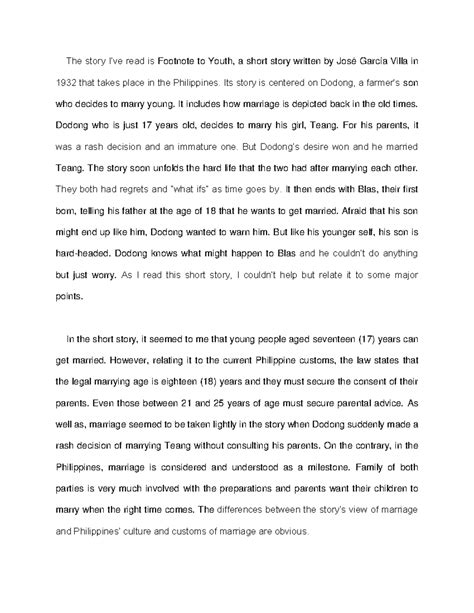 The story I've read is Footnote to Youth, a short story written by José Garcia Villa in 1932 that takes place in the Philippines. Its story is centered on Dodong, a farmer's son who decides to marry young. It includes how marriage is depicted back in the old times. Dodong who is just 17 years old, decides to marry his girl, Teang. For his parents, it was a rash decision and an immature one. But Dodong's desire won and he married Teang. The story soon unfolds the hard life that the two had after marrying each other. They both had regrets and "what ifs" as time goes by. It then ends with Blas, their first born, telling his father at the age of 18 that he wants to get married. Afraid that his son might end up like him, Dodong wanted to warn him. But like his younger self, his son is hard-headed. Dodong knows what might happen to Blas and he couldn't do anything but just worry. As I read this short story, I couldn't help but relate it to some major points.

In the short story, it seemed to me that young people aged seventeen (17) years can get married. However, relating it to the current Philippine customs, the law states that the legal marrying age is eighteen (18) years and they must secure the consent of their parents. Even those between 21 and 25 years of age must secure parental advice. As well as, marriage seemed to be taken lightly in the story when Dodong suddenly made a rash decision of marrying Teang without consulting his parents. On the contrary, in the Philippines, marriage is considered and understood as a milestone. Family of both parties is very much involved with the preparations and parents want their children to marry when the right time comes. The differences between the story's view of marriage and Philippines' culture and customs of marriage are obvious.